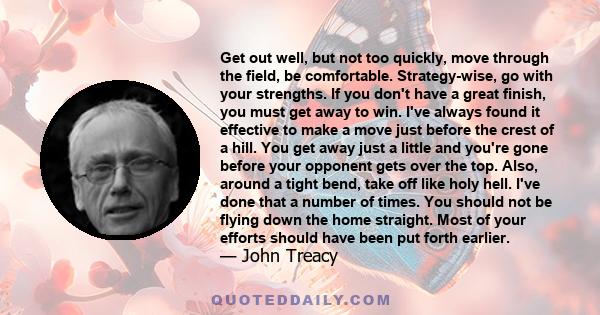 Get out well, but not too quickly, move through the field, be comfortable. Strategy-wise, go with your strengths. If you don't have a great finish, you must get away to win. I've always found it effective to make a move just before the crest of a hill. You get away just a little and you're gone before your opponent gets over the top. Also, around a tight bend, take off like holy hell. I've done that a number of times. You should not be flying down the home straight. Most of your efforts should have been put forth earlier.
— John Treacy

QUOTEDDAILY.COM